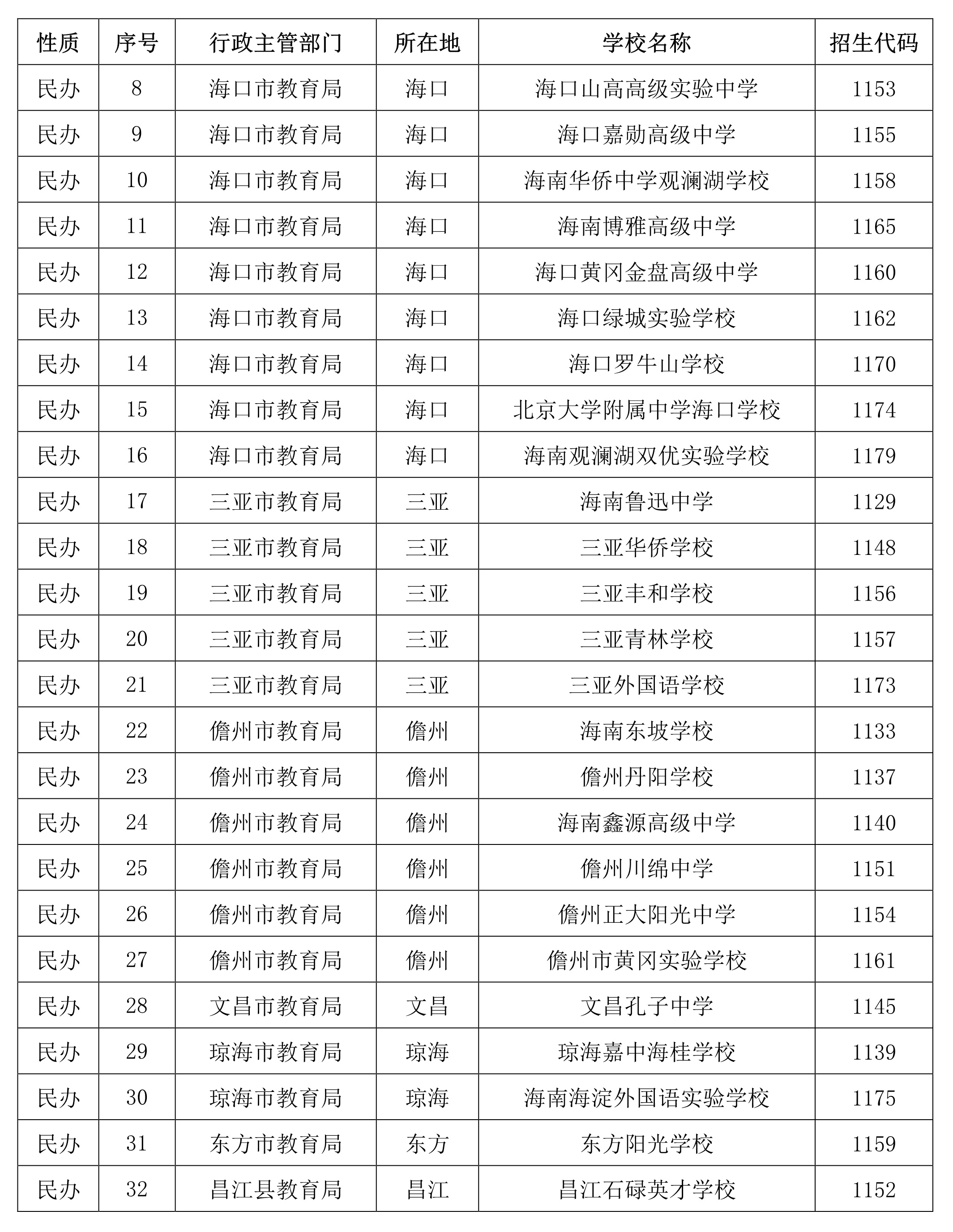 | 性质 | 序号 | 行政主管部门 | 所在地 | 学校名称 | 招生代码 |
|---|---|---|---|---|---|
| 民办 | 8 | 海口市教育局 | 海口 | 海口山高高级实验中学 | 1153 |
| 民办 | 9 | 海口市教育局 | 海口 | 海口嘉勋高级中学 | 1155 |
| 民办 | 10 | 海口市教育局 | 海口 | 海南华侨中学观澜湖学校 | 1158 |
| 民办 | 11 | 海口市教育局 | 海口 | 海南博雅高级中学 | 1165 |
| 民办 | 12 | 海口市教育局 | 海口 | 海口黄冈金盘高级中学 | 1160 |
| 民办 | 13 | 海口市教育局 | 海口 | 海口绿城实验学校 | 1162 |
| 民办 | 14 | 海口市教育局 | 海口 | 海口罗牛山学校 | 1170 |
| 民办 | 15 | 海口市教育局 | 海口 | 北京大学附属中学海口学校 | 1174 |
| 民办 | 16 | 海口市教育局 | 海口 | 海南观澜湖双优实验学校 | 1179 |
| 民办 | 17 | 三亚市教育局 | 三亚 | 海南鲁迅中学 | 1129 |
| 民办 | 18 | 三亚市教育局 | 三亚 | 三亚华侨学校 | 1148 |
| 民办 | 19 | 三亚市教育局 | 三亚 | 三亚丰和学校 | 1156 |
| 民办 | 20 | 三亚市教育局 | 三亚 | 三亚青林学校 | 1157 |
| 民办 | 21 | 三亚市教育局 | 三亚 | 三亚外国语学校 | 1173 |
| 民办 | 22 | 儋州市教育局 | 儋州 | 海南东坡学校 | 1133 |
| 民办 | 23 | 儋州市教育局 | 儋州 | 儋州丹阳学校 | 1137 |
| 民办 | 24 | 儋州市教育局 | 儋州 | 海南鑫源高级中学 | 1140 |
| 民办 | 25 | 儋州市教育局 | 儋州 | 儋州川绵中学 | 1151 |
| 民办 | 26 | 儋州市教育局 | 儋州 | 儋州正大阳光中学 | 1154 |
| 民办 | 27 | 儋州市教育局 | 儋州 | 儋州市黄冈实验学校 | 1161 |
| 民办 | 28 | 文昌市教育局 | 文昌 | 文昌孔子中学 | 1145 |
| 民办 | 29 | 琼海市教育局 | 琼海 | 琼海嘉中海桂学校 | 1139 |
| 民办 | 30 | 琼海市教育局 | 琼海 | 海南海淀外国语实验学校 | 1175 |
| 民办 | 31 | 东方市教育局 | 东方 | 东方阳光学校 | 1159 |
| 民办 | 32 | 昌江县教育局 | 昌江 | 昌江石碌英才学校 | 1152 |